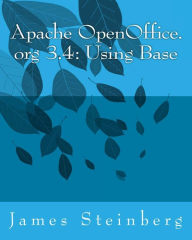 Apache OpenOffice.
org 3.4: Using Base

James Steinberg